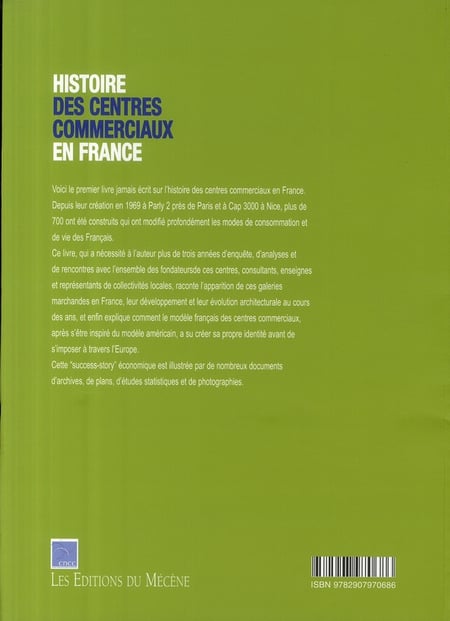 HISTOIRE
DES CENTRES
COMMERCIAUX
EN FRANCE

Voici le premier livre jamais écrit sur l'histoire des centres commerciaux en France. Depuis leur création en 1969 à Parly 2 près de Paris et à Cap 3000 à Nice, plus de 700 ont été construits qui ont modifié profondément les modes de consommation et de vie des Français.

Ce livre, qui a nécessité à l'auteur plus de trois années d'enquête, d'analyses et de rencontres avec l'ensemble des fondateursde ces centres, consultants, enseignes et représentants de collectivités locales, raconte l'apparition de ces galeries marchandes en France, leur développement et leur évolution architecturale au cours des ans, et enfin explique comment le modèle français des centres commerciaux, après s'être inspiré du modèle américain, a su créer sa propre identité avant de s'imposer à travers l'Europe.

Cette "success-story" économique est illustrée par de nombreux documents d'archives, de plans, d'études statistiques et de photographies.

cncc

LES EDITIONS DU MÉCÈNE

ISBN 9782907970686